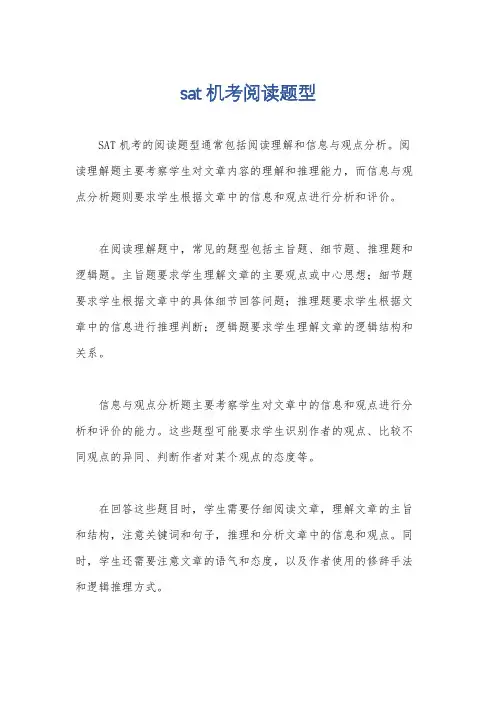 sat 机考阅读题型

SAT 机考的阅读题型通常包括阅读理解和信息与观点分析。阅读理解题主要考察学生对文章内容的理解和推理能力，而信息与观点分析题则要求学生根据文章中的信息和观点进行分析和评价。

在阅读理解题中，常见的题型包括主旨题、细节题、推理题和逻辑题。主旨题要求学生理解文章的主要观点或中心思想；细节题要求学生根据文章中的具体细节回答问题；推理题要求学生根据文章中的信息进行推理判断；逻辑题要求学生理解文章的逻辑结构和关系。

信息与观点分析题主要考察学生对文章中的信息和观点进行分析和评价的能力。这些题型可能要求学生识别作者的观点、比较不同观点的异同、判断作者对某个观点的态度等。

在回答这些题目时，学生需要仔细阅读文章，理解文章的主旨和结构，注意关键词和句子，推理和分析文章中的信息和观点。同时，学生还需要注意文章的语气和态度，以及作者使用的修辞手法和逻辑推理方式。